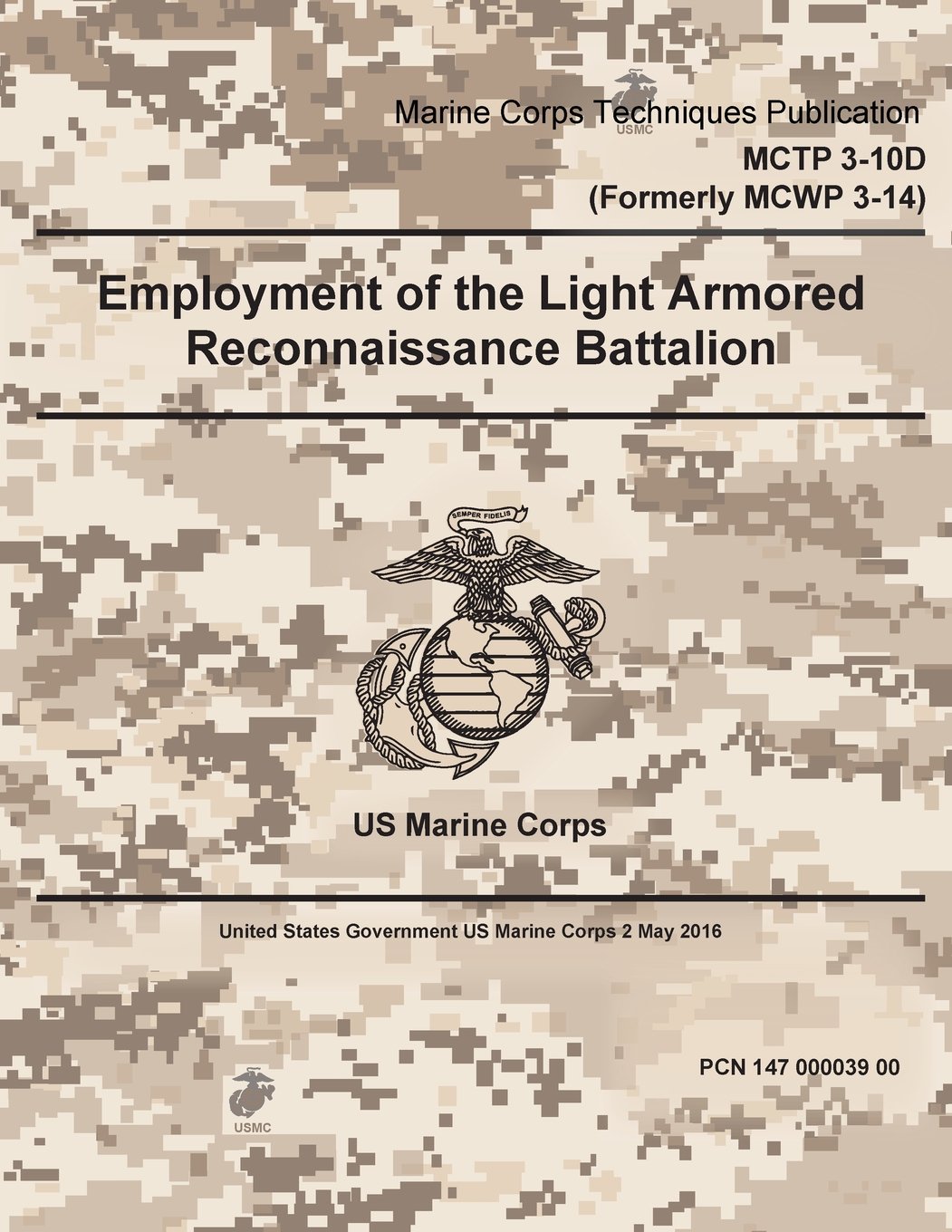 Marine Corps Techniques Publication

MCTP 3-10D
(Formerly MCWP 3-14)

Employment of the Light Armored Reconnaissance Battalion

SEMPER FIDELIS

US Marine Corps

United States Government US Marine Corps 2 May 2016

PCN 147 000039 00

USMC